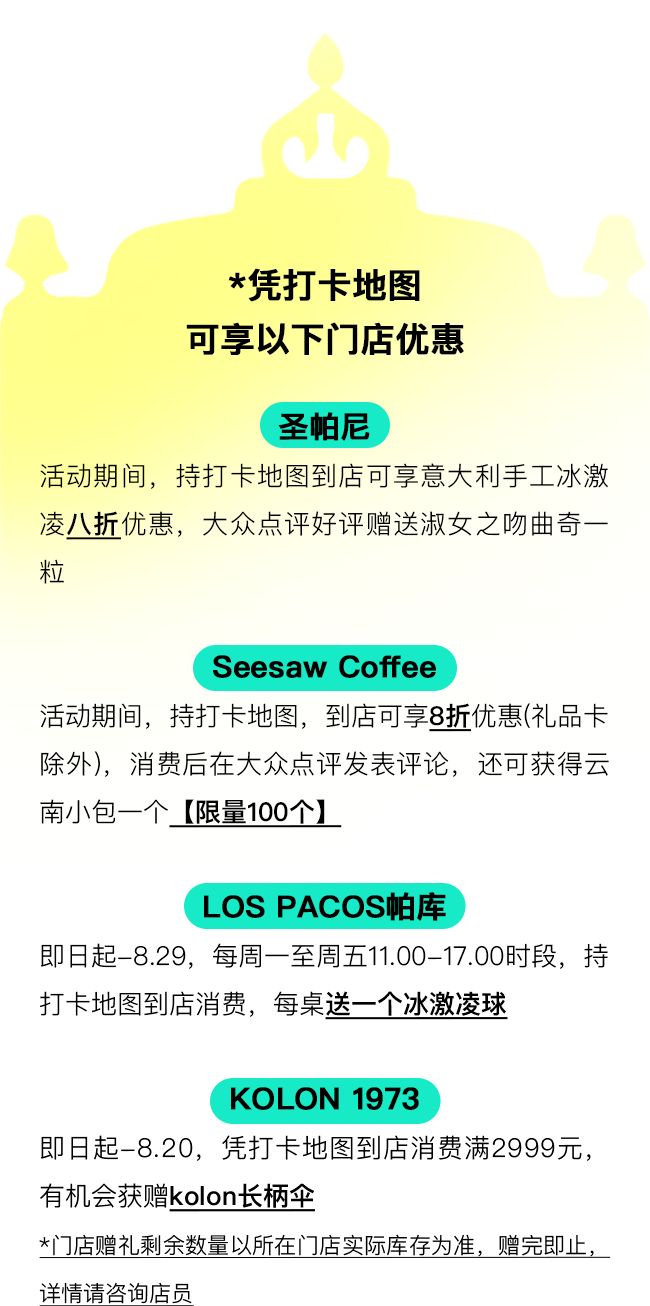 *凭打卡地图
可享以下门店优惠

圣帕尼

活动期间，持打卡地图到店可享意大利手工冰激凌八折优惠，大众点评好评赠送淑女之吻曲奇一粒

Seesaw Coffee

活动期间，持打卡地图，到店可享8折优惠(礼品卡除外)，消费后在大众点评发表评论，还可获得云南小包一个【限量100个】

LOS PACOS帕库

即日起-8.29，每周一至周五11.00-17.00时段，持打卡地图到店消费，每桌送一个冰激凌球

KOLON 1973

即日起-8.20，凭打卡地图到店消费满2999元，有机会获赠kolon长柄伞

*门店赠礼剩余数量以所在门店实际库存为准，赠完即止，详情请咨询店员